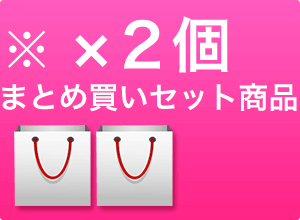 ※ ×2個
まとめ買いセット商品